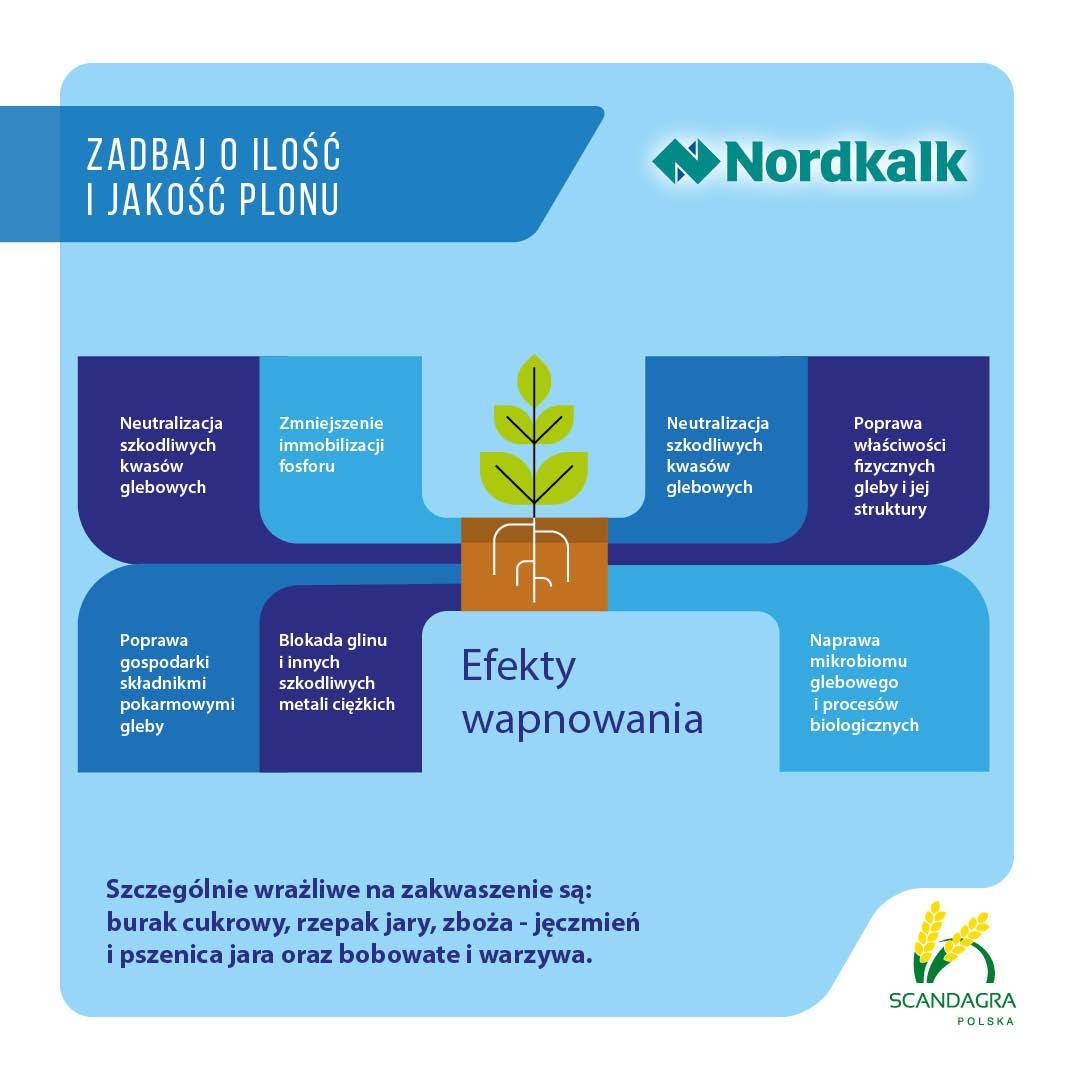 ZADBAJ O ILOŚĆ
I JAKOŚĆ PLONU

Nordkalk

Neutralizacja szkodliwych kwasów glebowych

Zmniejszenie immobilizacji fosforu

Neutralizacja szkodliwych kwasów glebowych

Poprawa właściwości fizycznych gleby i jej struktury

Poprawa gospodarki składnikmi pokarmowymi gleby

Blokada glinu i innych szkodliwych metali ciężkich

Efekty wapnowania

Naprawa mikrobiomu glebowego i procesów biologicznych

Szczególnie wrażliwe na zakwaszenie są: burak cukrowy, rzepak jary, zboża - jęczmień i pszenica jara oraz bobowate i warzywa.

SCANDAGRA
POLSKA